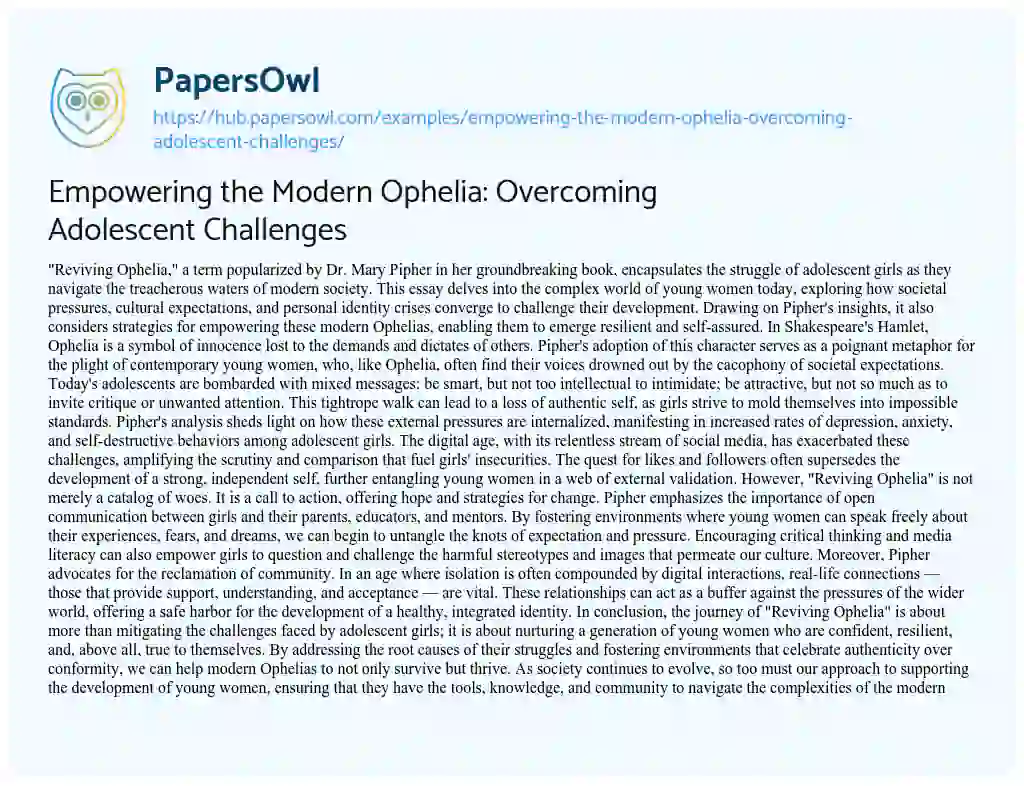 PapersOwl

https://hub.papersowl.com/examples/empowering-the-modern-ophelia-overcoming-adolescent-challenges/

Empowering the Modern Ophelia: Overcoming Adolescent Challenges

"Reviving Ophelia," a term popularized by Dr. Mary Pipher in her groundbreaking book, encapsulates the struggle of adolescent girls as they navigate the treacherous waters of modern society. This essay delves into the complex world of young women today, exploring how societal pressures, cultural expectations, and personal identity crises converge to challenge their development. Drawing on Pipher's insights, it also considers strategies for empowering these modern Ophelias, enabling them to emerge resilient and self-assured. In Shakespeare's Hamlet, Ophelia is a symbol of innocence lost to the demands and dictates of others. Pipher's adoption of this character serves as a poignant metaphor for the plight of contemporary young women, who, like Ophelia, often find their voices drowned out by the cacophony of societal expectations. Today's adolescents are bombarded with mixed messages: be smart, but not too intellectual to intimidate; be attractive, but not so much as to invite critique or unwanted attention. This tightrope walk can lead to a loss of authentic self, as girls strive to mold themselves into impossible standards. Pipher's analysis sheds light on how these external pressures are internalized, manifesting in increased rates of depression, anxiety, and self-destructive behaviors among adolescent girls. The digital age, with its relentless stream of social media, has exacerbated these challenges, amplifying the scrutiny and comparison that fuel girls' insecurities. The quest for likes and followers often supersedes the development of a strong, independent self, further entangling young women in a web of external validation. However, "Reviving Ophelia" is not merely a catalog of woes. It is a call to action, offering hope and strategies for change. Pipher emphasizes the importance of open communication between girls and their parents, educators, and mentors. By fostering environments where young women can speak freely about their experiences, fears, and dreams, we can begin to untangle the knots of expectation and pressure. Encouraging critical thinking and media literacy can also empower girls to question and challenge the harmful stereotypes and images that permeate our culture. Moreover, Pipher advocates for the reclamation of community. In an age where isolation is often compounded by digital interactions, real-life connections — those that provide support, understanding, and acceptance — are vital. These relationships can act as a buffer against the pressures of the wider world, offering a safe harbor for the development of a healthy, integrated identity. In conclusion, the journey of "Reviving Ophelia" is about more than mitigating the challenges faced by adolescent girls; it is about nurturing a generation of young women who are confident, resilient, and, above all, true to themselves. By addressing the root causes of their struggles and fostering environments that celebrate authenticity over conformity, we can help modern Ophelias to not only survive but thrive. As society continues to evolve, so too must our approach to supporting the development of young women, ensuring that they have the tools, knowledge, and community to navigate the complexities of the modern